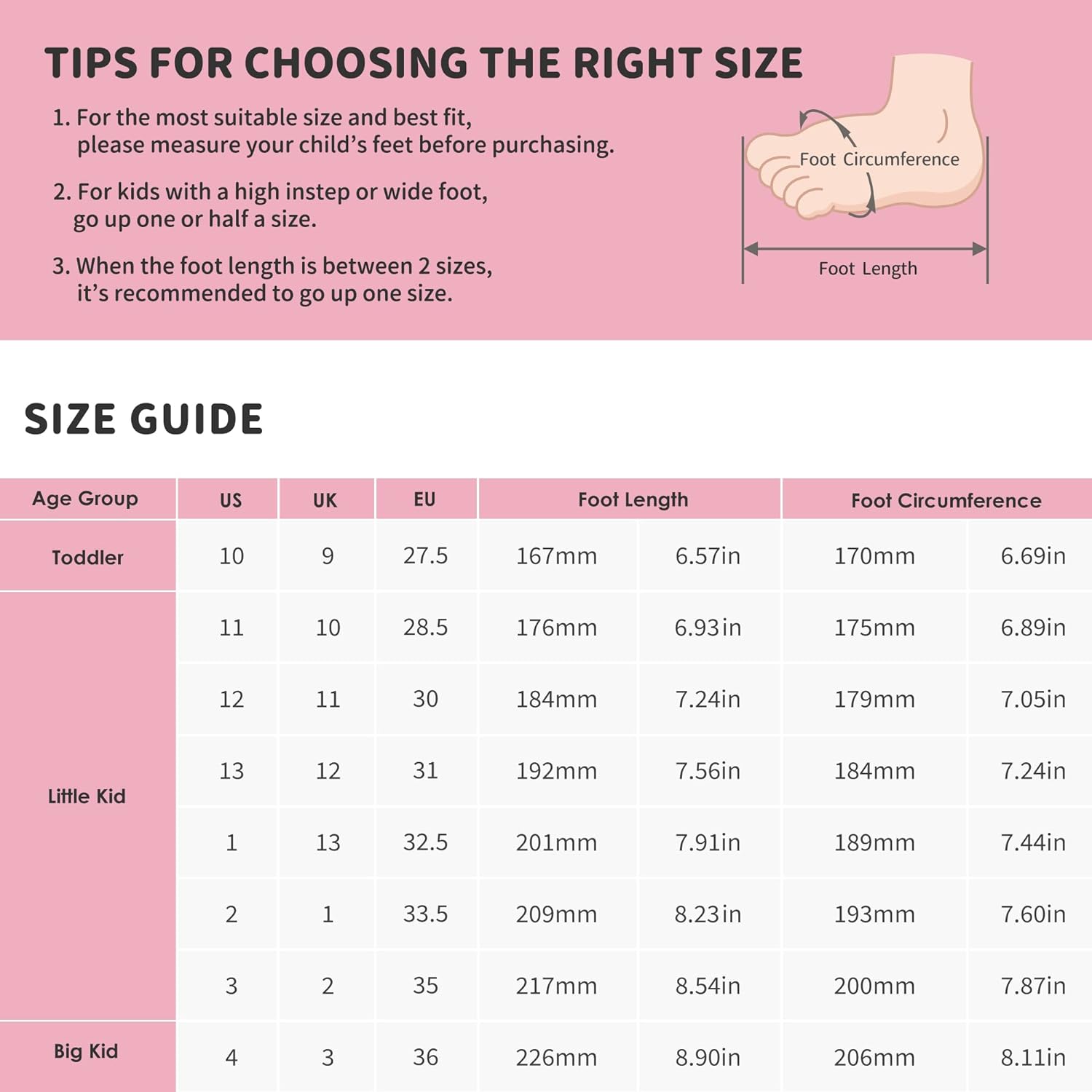 TIPS FOR CHOOSING THE RIGHT SIZE

1. For the most suitable size and best fit, please measure your child's feet before purchasing.

2. For kids with a high instep or wide foot, go up one or half a size.

3. When the foot length is between 2 sizes, it's recommended to go up one size.

Foot Circumference

Foot Length

SIZE GUIDE

| Age Group | US | UK | EU | Foot Length | | Foot Circumference | |
|---|---|---|---|---|---|---|---|
| Toddler | 10 | 9 | 27.5 | 167mm | 6.57in | 170mm | 6.69in |
| Little Kid | 11 | 10 | 28.5 | 176mm | 6.93in | 175mm | 6.89in |
| | 12 | 11 | 30 | 184mm | 7.24in | 179mm | 7.05in |
| | 13 | 12 | 31 | 192mm | 7.56in | 184mm | 7.24in |
| | 1 | 13 | 32.5 | 201mm | 7.91in | 189mm | 7.44in |
| | 2 | 1 | 33.5 | 209mm | 8.23in | 193mm | 7.60in |
| | 3 | 2 | 35 | 217mm | 8.54in | 200mm | 7.87in |
| Big Kid | 4 | 3 | 36 | 226mm | 8.90in | 206mm | 8.11in |